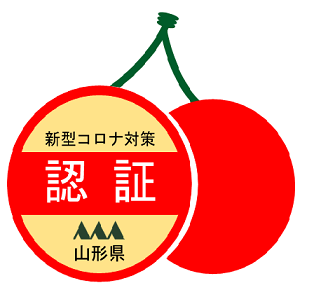 新型コロナ対策

認 証

山形県